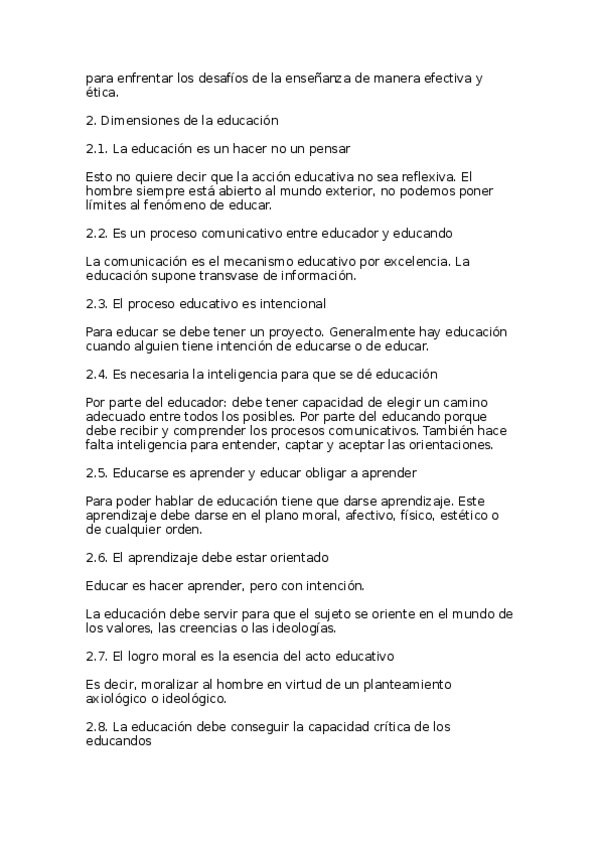 para enfrentar los desafíos de la enseñanza de manera efectiva y ética.

2. Dimensiones de la educación

2.1. La educación es un hacer no un pensar

Esto no quiere decir que la acción educativa no sea reflexiva. El hombre siempre está abierto al mundo exterior, no podemos poner límites al fenómeno de educar.

2.2. Es un proceso comunicativo entre educador y educando

La comunicación es el mecanismo educativo por excelencia. La educación supone transvase de información.

2.3. El proceso educativo es intencional

Para educar se debe tener un proyecto. Generalmente hay educación cuando alguien tiene intención de educarse o de educar.

2.4. Es necesaria la inteligencia para que se dé educación

Por parte del educador: debe tener capacidad de elegir un camino adecuado entre todos los posibles. Por parte del educando porque debe recibir y comprender los procesos comunicativos. También hace falta inteligencia para entender, captar y aceptar las orientaciones.

2.5. Educarse es aprender y educar obligar a aprender

Para poder hablar de educación tiene que darse aprendizaje. Este aprendizaje debe darse en el plano moral, afectivo, físico, estético o de cualquier orden.

2.6. El aprendizaje debe estar orientado

Educar es hacer aprender, pero con intención.

La educación debe servir para que el sujeto se oriente en el mundo de los valores, las creencias o las ideologías.

2.7. El logro moral es la esencia del acto educativo

Es decir, moralizar al hombre en virtud de un planteamiento axiológico o ideológico.

2.8. La educación debe conseguir la capacidad crítica de los educandos